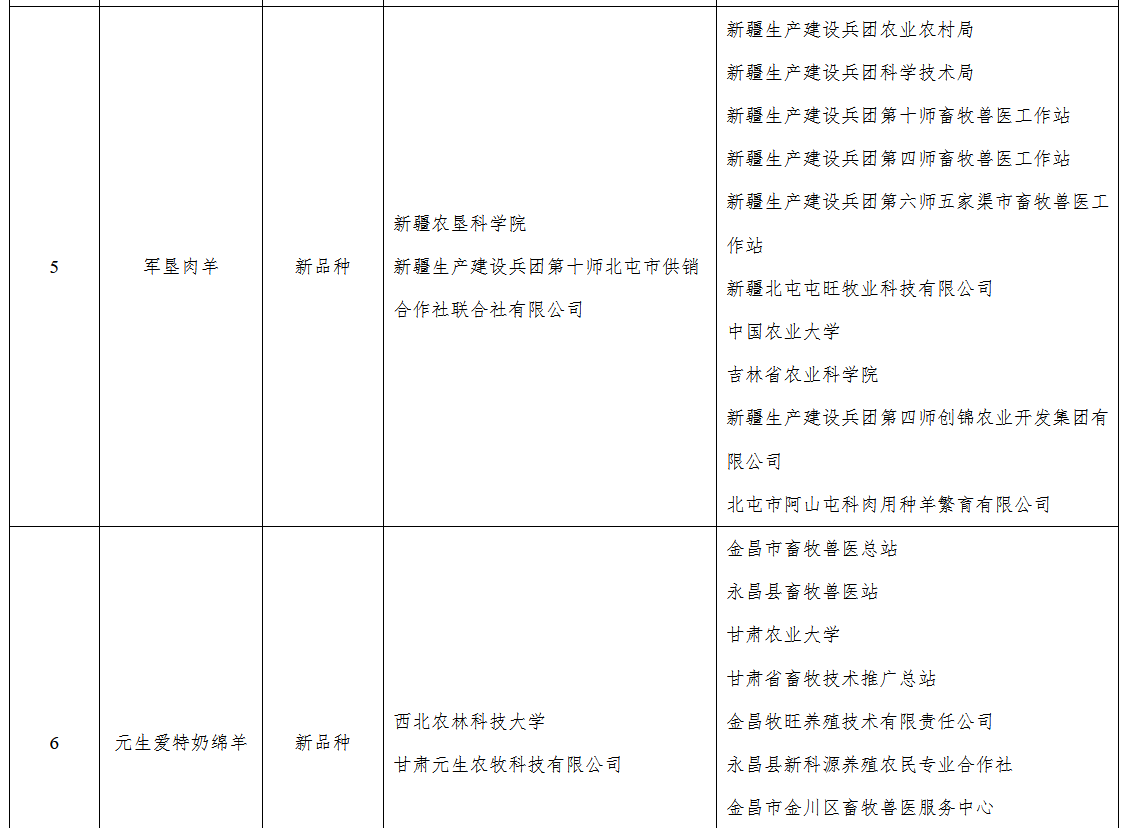 | 5 | 军垦肉羊 | 新品种 | 新疆农垦科学院 新疆生产建设兵团第十师北屯市供销合作社联合社有限公司 | 新疆生产建设兵团农业农村局 新疆生产建设兵团科学技术局 新疆生产建设兵团第十师畜牧兽医工作站 新疆生产建设兵团第四师畜牧兽医工作站 新疆生产建设兵团第六师五家渠市畜牧兽医工作站 新疆北屯屯旺牧业科技有限公司 中国农业大学 吉林省农业科学院 新疆生产建设兵团第四师创锦农业开发集团有限公司 北屯市阿山屯科肉用种羊繁育有限公司 |
|---|---|---|---|---|
| 6 | 元生爱特奶绵羊 | 新品种 | 西北农林科技大学 甘肃元生农牧科技有限公司 | 金昌市畜牧兽医总站 永昌县畜牧兽医站 甘肃农业大学 甘肃省畜牧技术推广总站 金昌牧旺养殖技术有限责任公司 永昌县新科源养殖农民专业合作社 金昌市金川区畜牧兽医服务中心 |